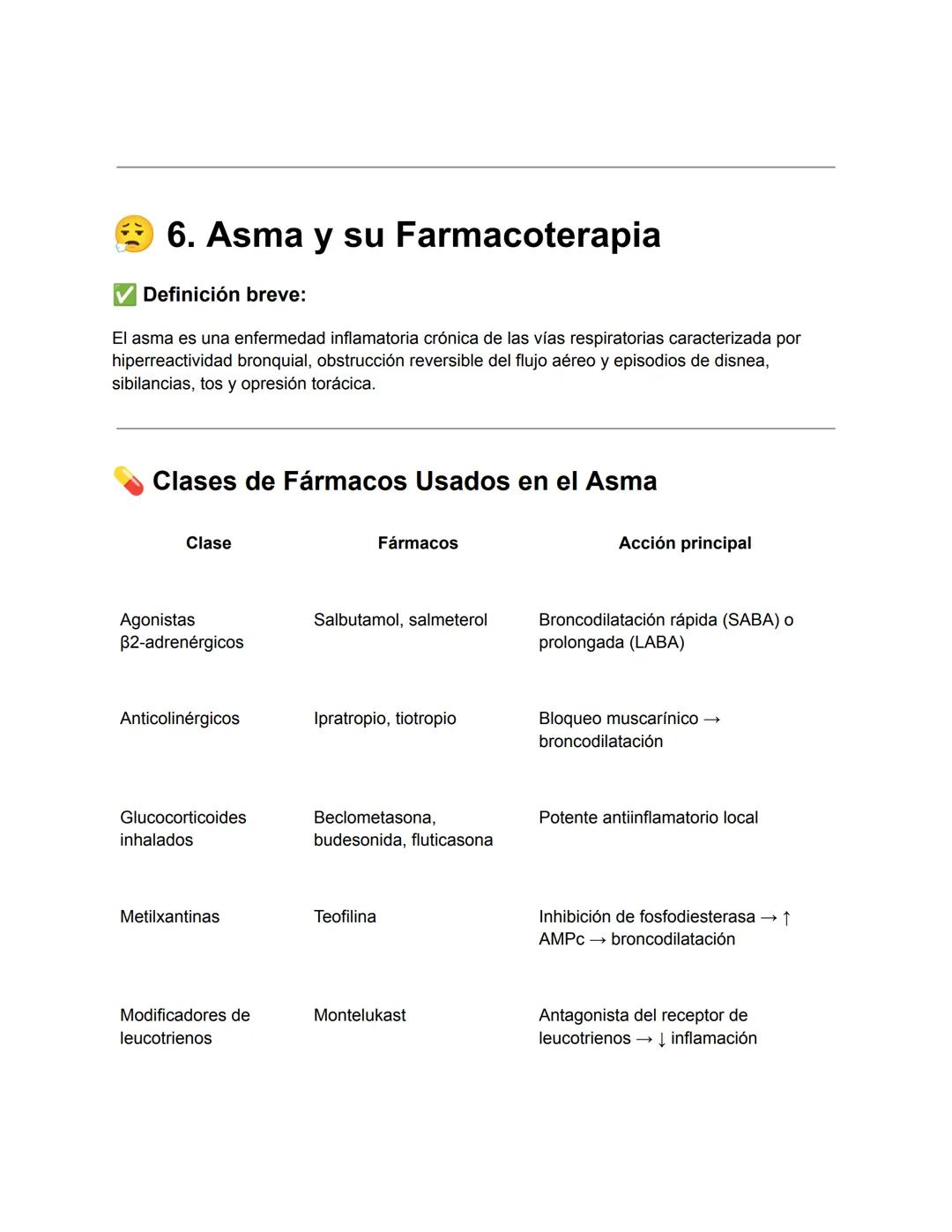 😮‍💨 6. Asma y su Farmacoterapia

✅ Definición breve:

El asma es una enfermedad inflamatoria crónica de las vías respiratorias caracterizada por hiperreactividad bronquial, obstrucción reversible del flujo aéreo y episodios de disnea, sibilancias, tos y opresión torácica.

💊 Clases de Fármacos Usados en el Asma

| Clase | Fármacos | Acción principal |
|---|---|---|
| Agonistas β2-adrenérgicos | Salbutamol, salmeterol | Broncodilatación rápida (SABA) o prolongada (LABA) |
| Anticolinérgicos | Ipratropio, tiotropio | Bloqueo muscarínico → broncodilatación |
| Glucocorticoides inhalados | Beclometasona, budesonida, fluticasona | Potente antiinflamatorio local |
| Metilxantinas | Teofilina | Inhibición de fosfodiesterasa → ↑ AMPc → broncodilatación |
| Modificadores de leucotrienos | Montelukast | Antagonista del receptor de leucotrienos → ↓ inflamación |